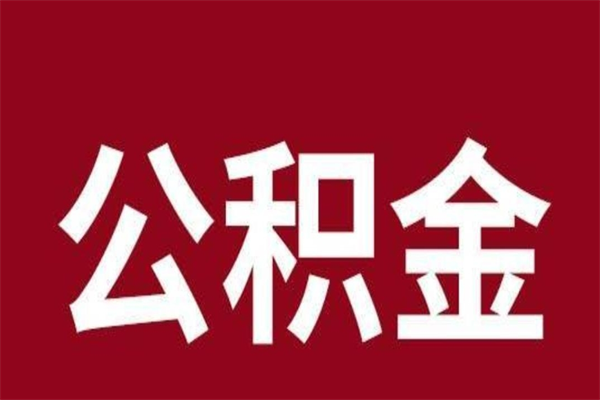 公积金